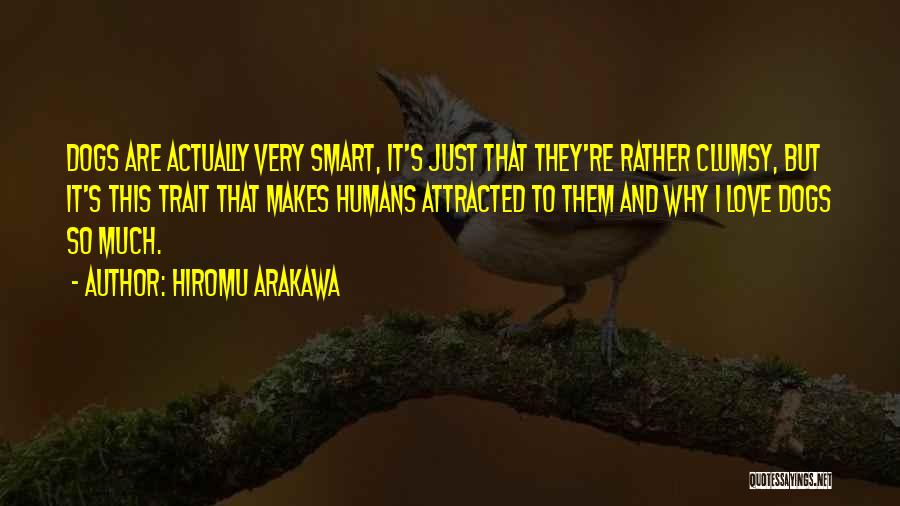 DOGS ARE ACTUALLY VERY SMART, IT'S JUST THAT THEY'RE RATHER CLUMSY, BUT IT'S THIS TRAIT THAT MAKES HUMANS ATTRACTED TO THEM AND WHY I LOVE DOGS SO MUCH.

- AUTHOR: HIROMU ARAKAWA

QUOTESSAYINGS.NET